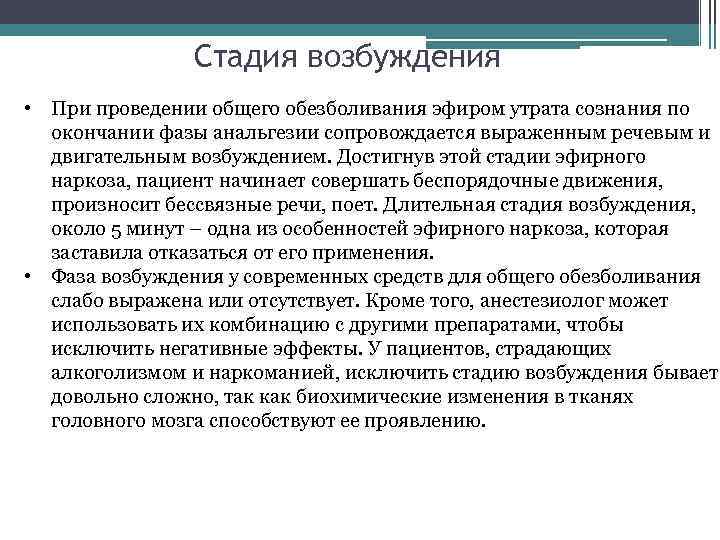 Стадия возбуждения

• При проведении общего обезболивания эфиром утрата сознания по окончании фазы анальгезии сопровождается выраженным речевым и двигательным возбуждением. Достигнув этой стадии эфирного наркоза, пациент начинает совершать беспорядочные движения, произносит бессвязные речи, поет. Длительная стадия возбуждения, около 5 минут – одна из особенностей эфирного наркоза, которая заставила отказаться от его применения.
• Фаза возбуждения у современных средств для общего обезболивания слабо выражена или отсутствует. Кроме того, анестезиолог может использовать их комбинацию с другими препаратами, чтобы исключить негативные эффекты. У пациентов, страдающих алкоголизмом и наркоманией, исключить стадию возбуждения бывает довольно сложно, так как биохимические изменения в тканях головного мозга способствуют ее проявлению.